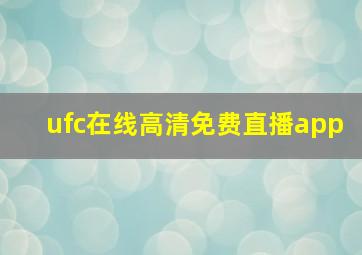 ufc在线高清免费直播app